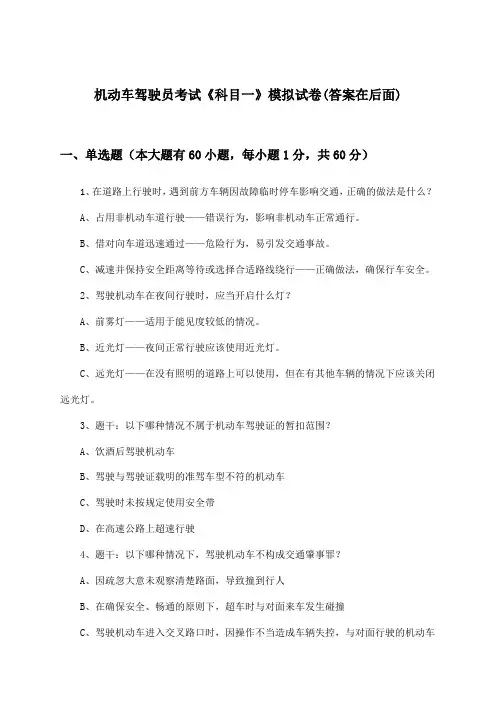 机动车驾驶员考试《科目一》模拟试卷(答案在后面)

一、单选题（本大题有60小题，每小题1分，共60分）

1、在道路上行驶时，遇到前方车辆因故障临时停车影响交通，正确的做法是什么？

A、占用非机动车道行驶——错误行为，影响非机动车正常通行。

B、借对向车道迅速通过——危险行为，易引发交通事故。

C、减速并保持安全距离等待或选择合适路线绕行——正确做法，确保行车安全。

2、驾驶机动车在夜间行驶时，应当开启什么灯？

A、前雾灯——适用于能见度较低的情况。

B、近光灯——夜间正常行驶应该使用近光灯。

C、远光灯——在没有照明的道路上可以使用，但在有其他车辆的情况下应该关闭远光灯。

3、题干：以下哪种情况不属于机动车驾驶证的暂扣范围？

A、饮酒后驾驶机动车

B、驾驶与驾驶证载明的准驾车型不符的机动车

C、驾驶时未按规定使用安全带

D、在高速公路上超速行驶

4、题干：以下哪种情况下，驾驶机动车不构成交通肇事罪？

A、因疏忽大意未观察清楚路面，导致撞到行人

B、在确保安全、畅通的原则下，超车时与对面来车发生碰撞

C、驾驶机动车进入交叉路口时，因操作不当造成车辆失控，与对面行驶的机动车